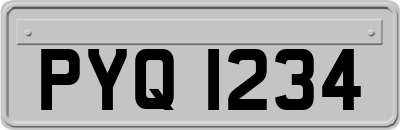 PYQ 1234